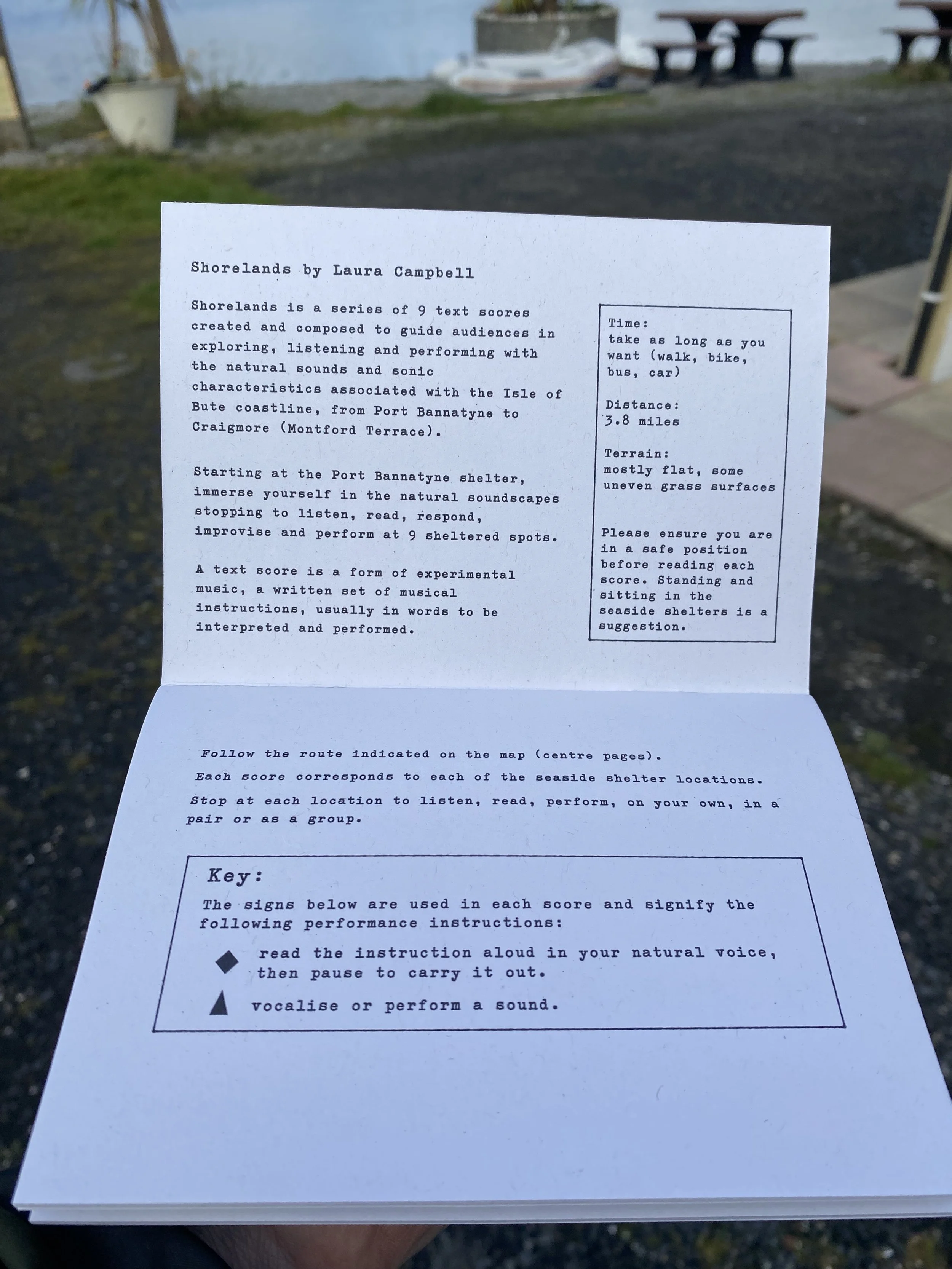 Shorelands by Laura Campbell

Shorelands is a series of 9 text scores created and composed to guide audiences in exploring, listening and performing with the natural sounds and sonic characteristics associated with the Isle of Bute coastline, from Port Bannatyne to Craigmore (Montford Terrace).

Starting at the Port Bannatyne shelter, immerse yourself in the natural soundscapes stopping to listen, read, respond, improvise and perform at 9 sheltered spots.

A text score is a form of experimental music, a written set of musical instructions, usually in words to be interpreted and performed.

Time:
take as long as you want (walk, bike, bus, car)

Distance:
3.8 miles

Terrain:
mostly flat, some uneven grass surfaces

Please ensure you are in a safe position before reading each score. Standing and sitting in the seaside shelters is a suggestion.

Follow the route indicated on the map (centre pages).

Each score corresponds to each of the seaside shelter locations.

Stop at each location to listen, read, perform, on your own, in a pair or as a group.

Key:
The signs below are used in each score and signify the following performance instructions:

read the instruction aloud in your natural voice, then pause to carry it out.

vocalise or perform a sound.